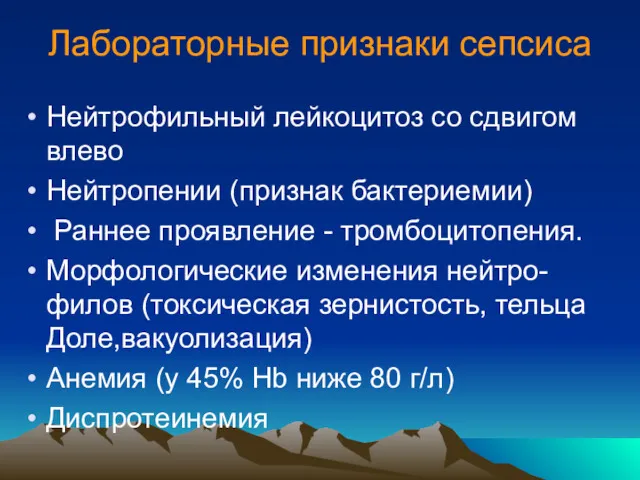 Лабораторные признаки сепсиса

• Нейтрофильный лейкоцитоз со сдвигом влево
• Нейтропении (признак бактериемии)
• Раннее проявление - тромбоцитопения.
• Морфологические изменения нейтрофилов (токсическая зернистость, тельца Доле,вакуолизация)
• Анемия (у 45% Hb ниже 80 г/л)
• Диспротеинемия